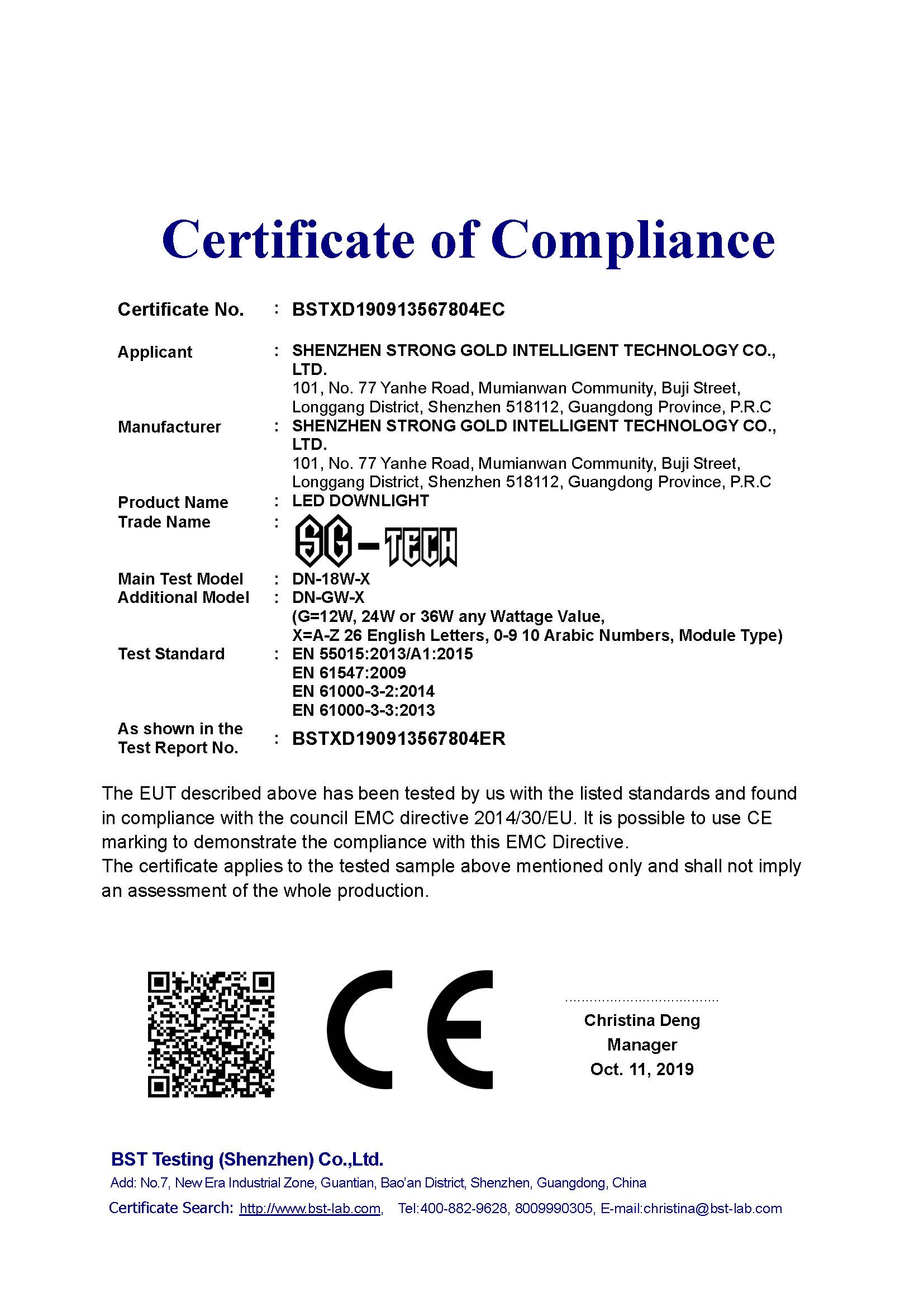 Certificate of Compliance

Certificate No. : BSTXD190913567804EC

Applicant : SHENZHEN STRONG GOLD INTELLIGENT TECHNOLOGY CO., LTD.
101, No. 77 Yanhe Road, Mumianwan Community, Buji Street, Longgang District, Shenzhen 518112, Guangdong Province, P.R.C

Manufacturer : SHENZHEN STRONG GOLD INTELLIGENT TECHNOLOGY CO., LTD.
101, No. 77 Yanhe Road, Mumianwan Community, Buji Street, Longgang District, Shenzhen 518112, Guangdong Province, P.R.C

Product Name : LED DOWNLIGHT

Trade Name : SG-TECH

Main Test Model : DN-18W-X

Additional Model : DN-GW-X
(G=12W, 24W or 36W any Wattage Value,
X=A-Z 26 English Letters, 0-9 10 Arabic Numbers, Module Type)

Test Standard : EN 55015:2013/A1:2015
EN 61547:2009
EN 61000-3-2:2014
EN 61000-3-3:2013

As shown in the Test Report No. : BSTXD190913567804ER

The EUT described above has been tested by us with the listed standards and found in compliance with the council EMC directive 2014/30/EU. It is possible to use CE marking to demonstrate the compliance with this EMC Directive.
The certificate applies to the tested sample above mentioned only and shall not imply an assessment of the whole production.

CE

Christina Deng
Manager
Oct. 11, 2019

BST Testing (Shenzhen) Co.,Ltd.
Add: No.7, New Era Industrial Zone, Guantian, Bao'an District, Shenzhen, Guangdong, China
Certificate Search: http://www.bst-lab.com, Tel:400-882-9628, 8009990305, E-mail:christina@bst-lab.com